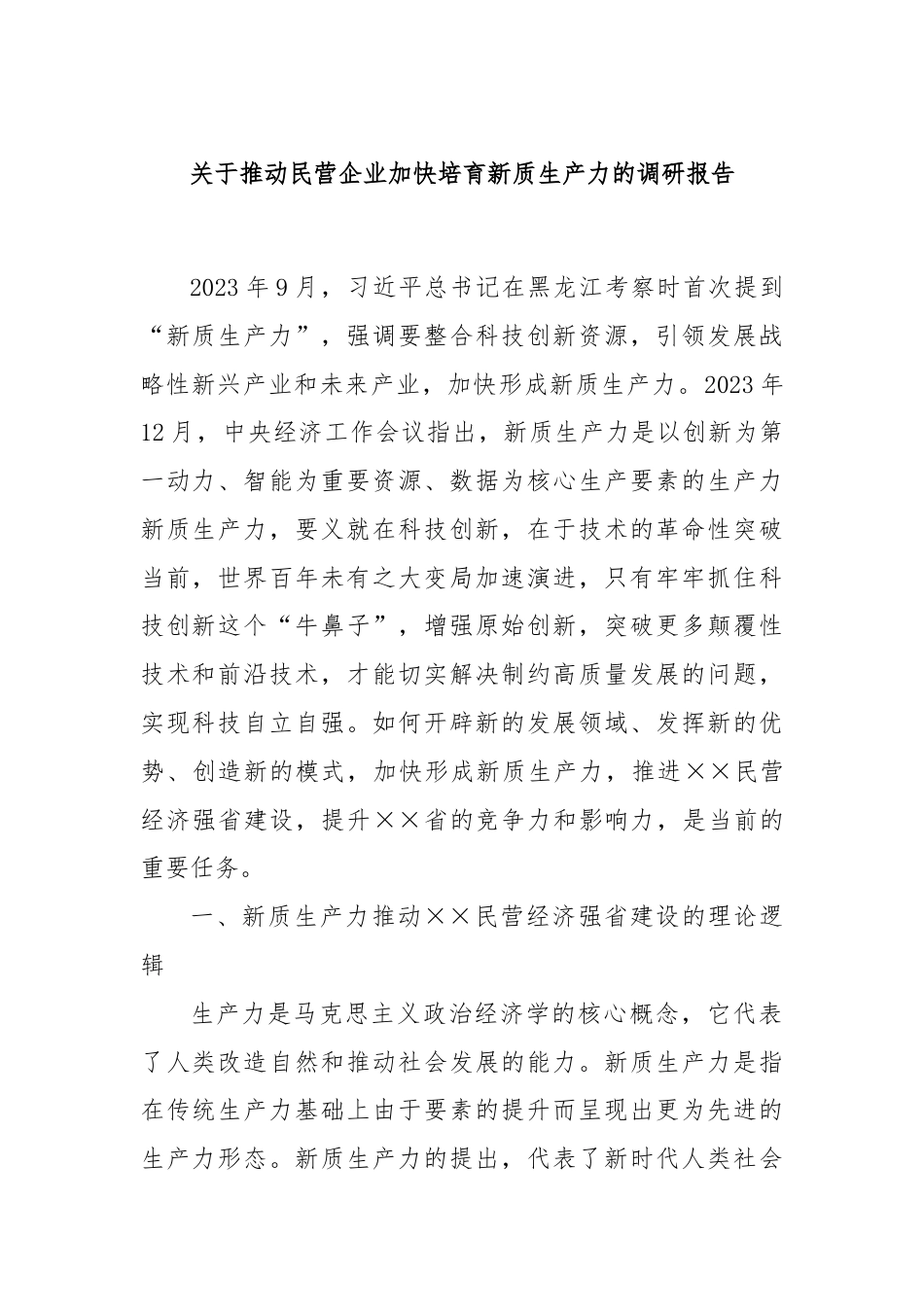 关于推动民营企业加快培育新质生产力的调研报告

2023年9月，习近平总书记在黑龙江考察时首次提到“新质生产力”，强调要整合科技创新资源，引领发展战略性新兴产业和未来产业，加快形成新质生产力。2023年12月，中央经济工作会议指出，新质生产力是以创新为第一动力、智能为重要资源、数据为核心生产要素的生产力新质生产力，要义就在科技创新，在于技术的革命性突破当前，世界百年未有之大变局加速演进，只有牢牢抓住科技创新这个“牛鼻子”，增强原始创新，突破更多颠覆性技术和前沿技术，才能切实解决制约高质量发展的问题，实现科技自立自强。如何开辟新的发展领域、发挥新的优势、创造新的模式，加快形成新质生产力，推进××民营经济强省建设，提升××省的竞争力和影响力，是当前的重要任务。

一、新质生产力推动××民营经济强省建设的理论逻辑

生产力是马克思主义政治经济学的核心概念，它代表了人类改造自然和推动社会发展的能力。新质生产力是指在传统生产力基础上由于要素的提升而呈现出更为先进的生产力形态。新质生产力的提出，代表了新时代人类社会